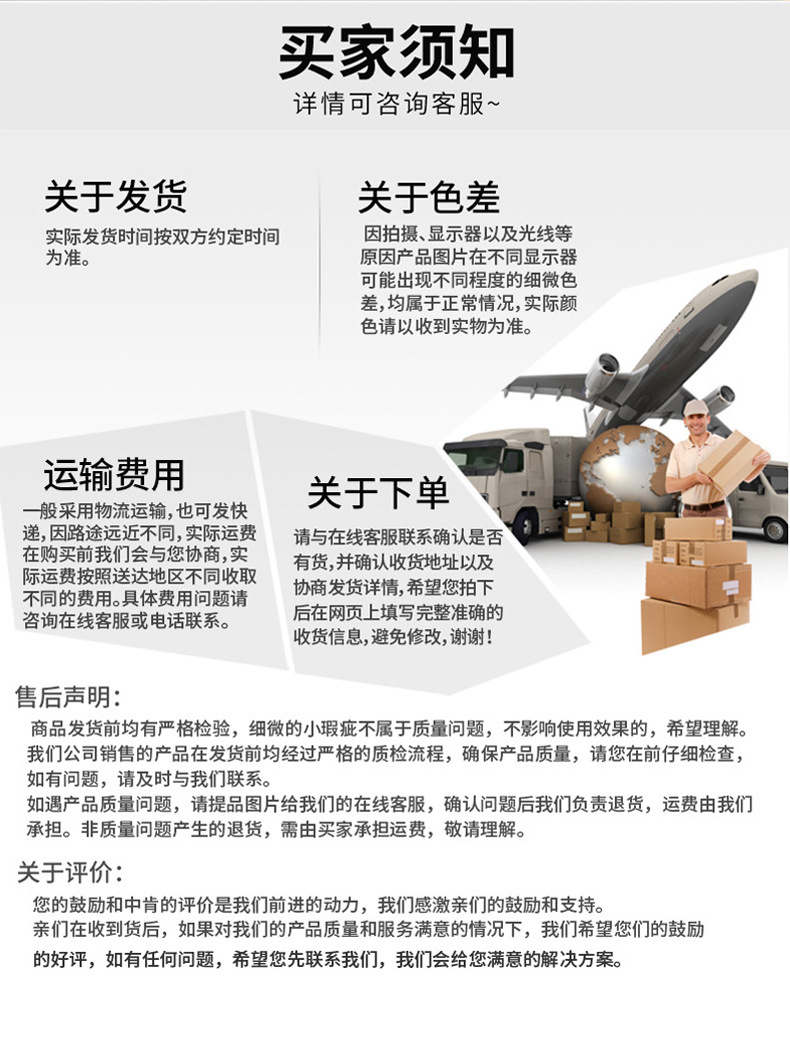 买家须知
详情可咨询客服~

关于发货
实际发货时间按双方约定时间为准。

关于色差
因拍摄、显示器以及光线等原因产品图片在不同显示器可能出现不同程度的细微色差，均属于正常情况，实际颜色请以收到实物为准。

运输费用
一般采用物流运输，也可发快递，因路途远近不同，实际运费在购买前我们会与您协商，实际运费按照送达地区不同收取不同的费用。具体费用问题请咨询在线客服或电话联系。

关于下单
请与在线客服联系确认是否有货，并确认收货地址以及协商发货详情，希望您拍下后在网页上填写完整准确的收货信息，避免修改，谢谢！

售后声明：
商品发货前均有严格检验，细微的小瑕疵不属于质量问题，不影响使用效果的，希望理解。我们公司销售的产品在发货前均经过严格的质检流程，确保产品质量，请您在前仔细检查，如有问题，请及时与我们联系。
如遇产品质量问题，请提品图片给我们的在线客服，确认问题后我们负责退货，运费由我们承担。非质量问题产生的退货，需由买家承担运费，敬请理解。

关于评价：
您的鼓励和中肯的评价是我们前进的动力，我们感激亲们的鼓励和支持。
亲们在收到货后，如果对我们的产品质量和服务满意的情况下，我们希望您们的鼓励的好评，如有任何问题，希望您先联系我们，我们会给您满意的解决方案。